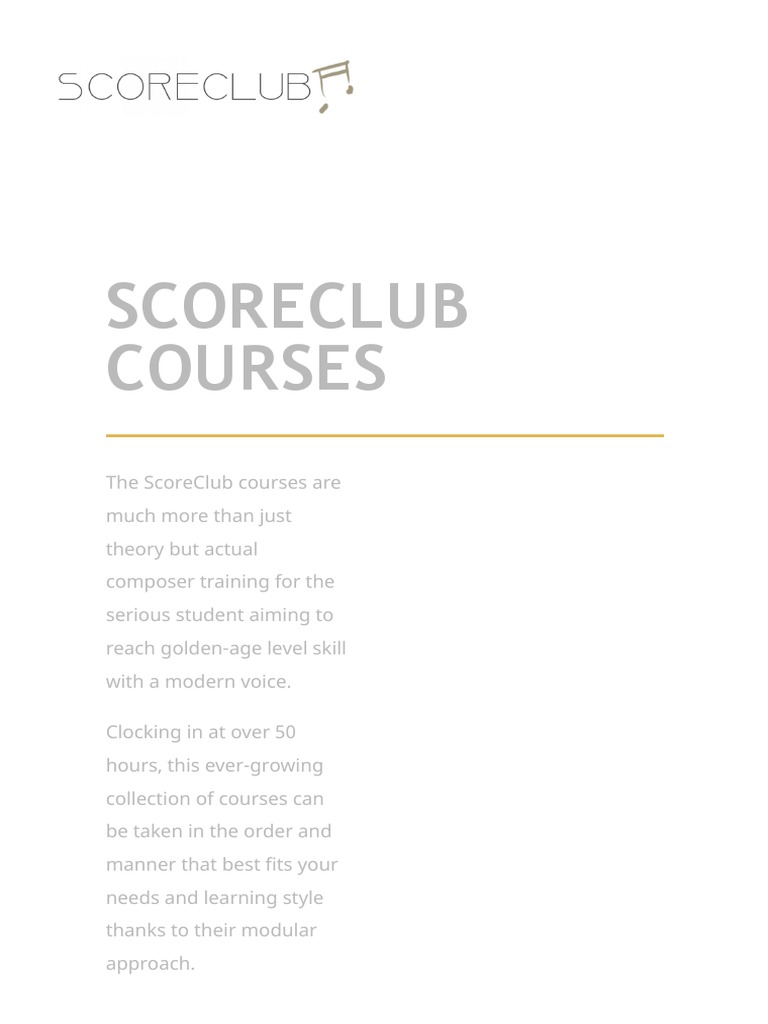 SCORECLUB

SCORECLUB COURSES

The ScoreClub courses are much more than just theory but actual composer training for the serious student aiming to reach golden-age level skill with a modern voice.

Clocking in at over 50 hours, this ever-growing collection of courses can be taken in the order and manner that best fits your needs and learning style thanks to their modular approach.